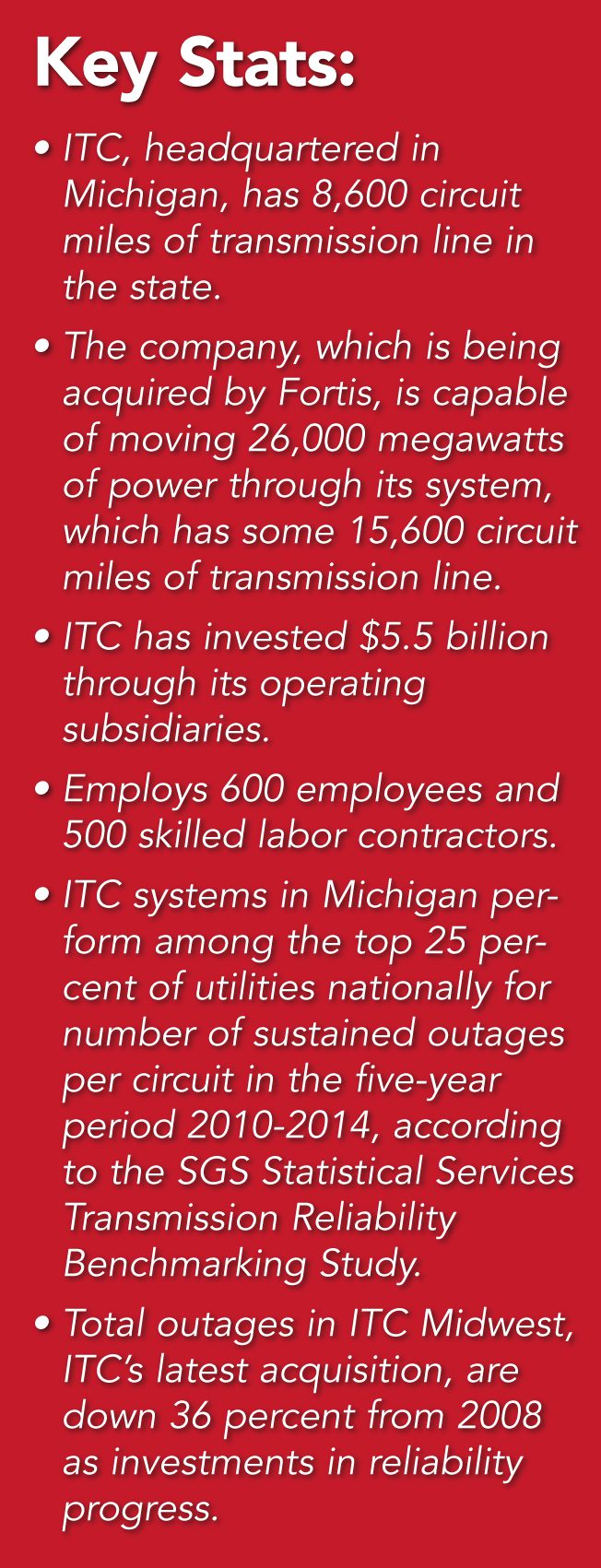 Key Stats:

• ITC, headquartered in Michigan, has 8,600 circuit miles of transmission line in the state.

• The company, which is being acquired by Fortis, is capable of moving 26,000 megawatts of power through its system, which has some 15,600 circuit miles of transmission line.

• ITC has invested \$5.5 billion through its operating subsidiaries.

• Employs 600 employees and 500 skilled labor contractors.

• ITC systems in Michigan perform among the top 25 percent of utilities nationally for number of sustained outages per circuit in the five-year period 2010-2014, according to the SGS Statistical Services Transmission Reliability Benchmarking Study.

• Total outages in ITC Midwest, ITC's latest acquisition, are down 36 percent from 2008 as investments in reliability progress.